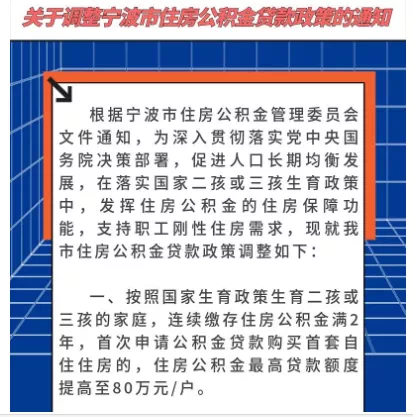 关于调整宁波市住房公积金贷款政策的通知

根据宁波市住房公积金管理委员会文件通知，为深入贯彻落实党中央国务院决策部署，促进人口长期均衡发展，在落实国家二孩或三孩生育政策中，发挥住房公积金的住房保障功能，支持职工刚性住房需求，现就我市住房公积金贷款政策调整如下：

一、按照国家生育政策生育二孩或三孩的家庭，连续缴存住房公积金满2年，首次申请公积金贷款购买首套自住住房的，住房公积金最高贷款额度提高至80万元/户。